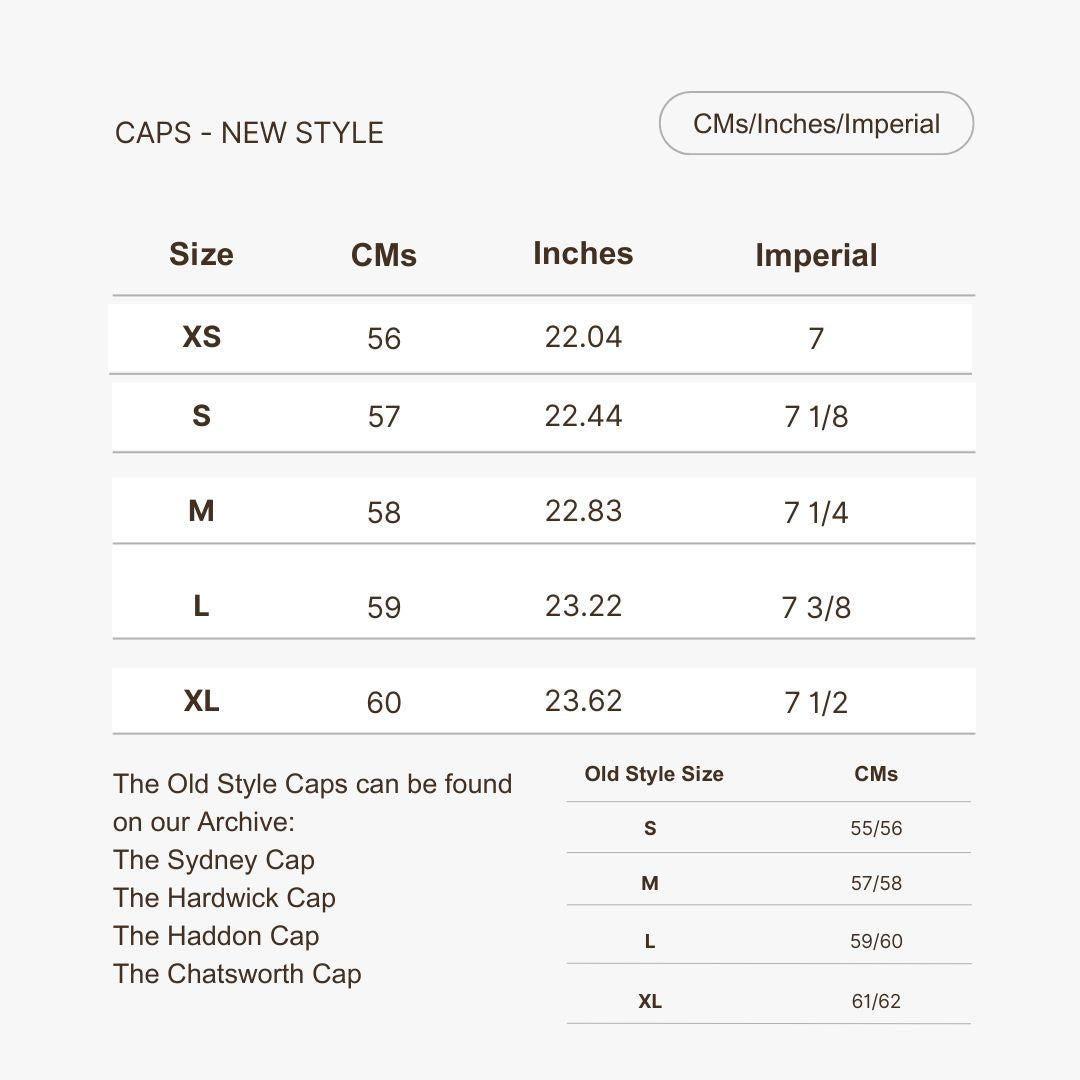 CAPS - NEW STYLE

CMs/Inches/Imperial

| Size | CMs | Inches | Imperial |
|---|---|---|---|
| XS | 56 | 22.04 | 7 |
| S | 57 | 22.44 | 7 1/8 |
| M | 58 | 22.83 | 7 1/4 |
| L | 59 | 23.22 | 7 3/8 |
| XL | 60 | 23.62 | 7 1/2 |

The Old Style Caps can be found on our Archive:
The Sydney Cap
The Hardwick Cap
The Haddon Cap
The Chatsworth Cap

| Old Style Size | CMs |
|---|---|
| S | 55/56 |
| M | 57/58 |
| L | 59/60 |
| XL | 61/62 |